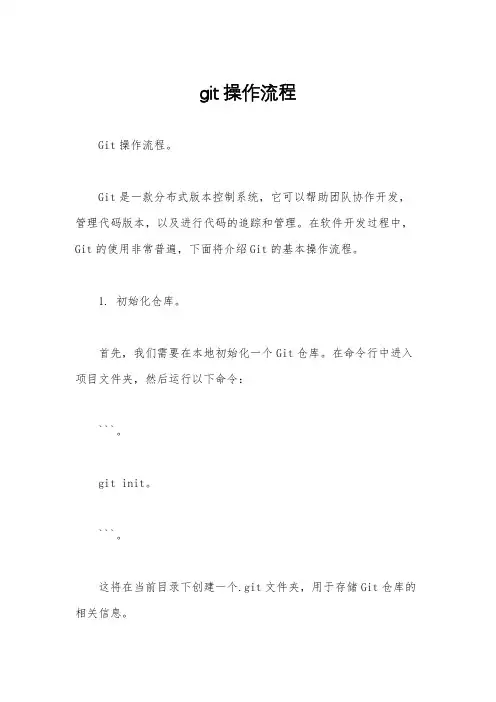 git操作流程

Git操作流程。

Git是一款分布式版本控制系统，它可以帮助团队协作开发，管理代码版本，以及进行代码的追踪和管理。在软件开发过程中，Git的使用非常普遍，下面将介绍Git的基本操作流程。

1. 初始化仓库。

首先，我们需要在本地初始化一个Git仓库。在命令行中进入项目文件夹，然后运行以下命令：

```。

git init。

```。

这将在当前目录下创建一个.git文件夹，用于存储Git仓库的相关信息。